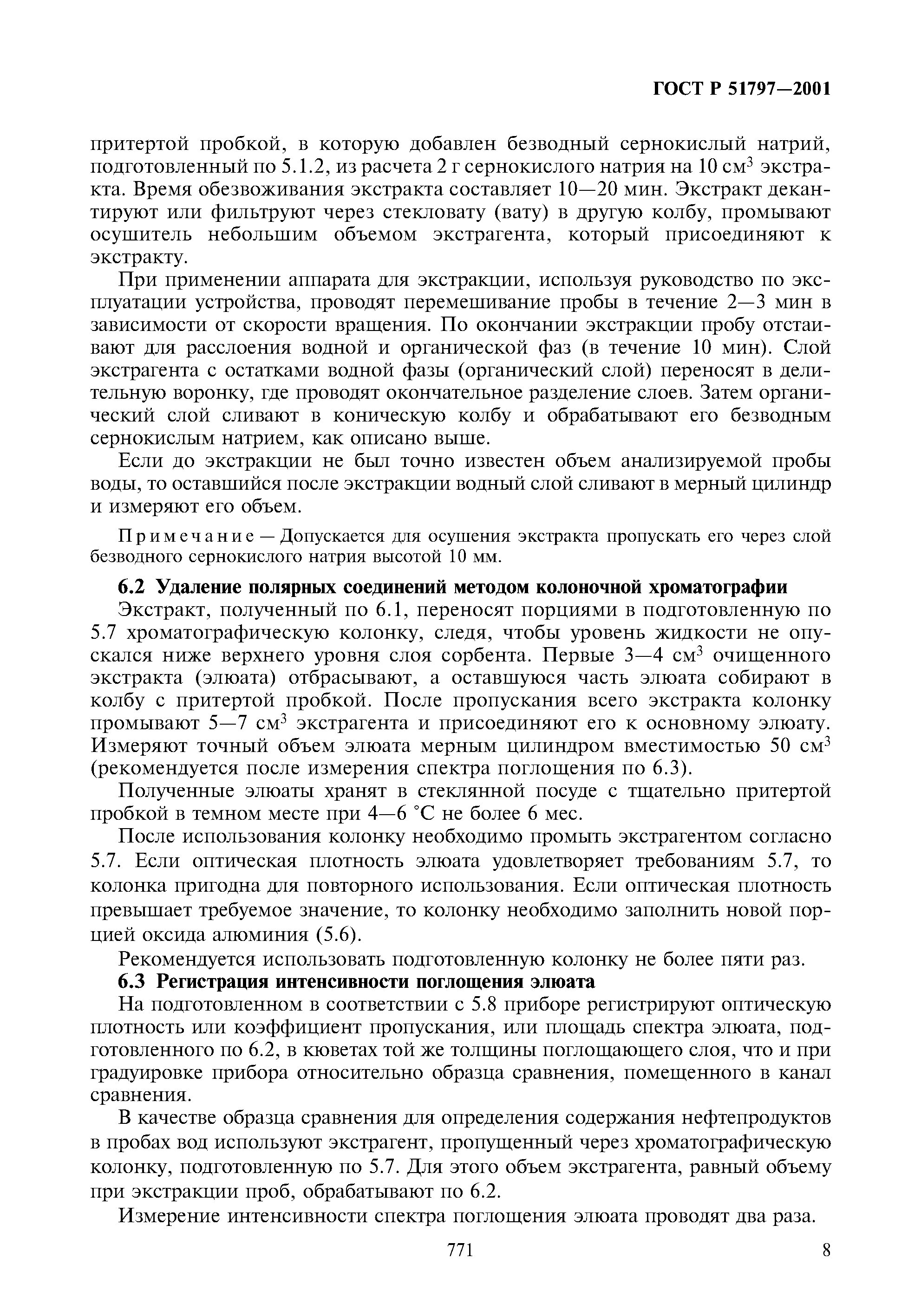 ГОСТ Р 51797—2001

притертой пробкой, в которую добавлен безводный сернокислый натрий, подготовленный по 5.1.2, из расчета 2 г сернокислого натрия на 10 см$^3$ экстракта. Время обезвоживания экстракта составляет 10—20 мин. Экстракт декантируют или фильтруют через стекловату (вату) в другую колбу, промывают осушитель небольшим объемом экстрагента, который присоединяют к экстракту.

При применении аппарата для экстракции, используя руководство по эксплуатации устройства, проводят перемешивание пробы в течение 2—3 мин в зависимости от скорости вращения. По окончании экстракции пробу отстаивают для расслоения водной и органической фаз (в течение 10 мин). Слой экстрагента с остатками водной фазы (органический слой) переносят в делительную воронку, где проводят окончательное разделение слоев. Затем органический слой сливают в коническую колбу и обрабатывают его безводным сернокислым натрием, как описано выше.

Если до экстракции не был точно известен объем анализируемой пробы воды, то оставшийся после экстракции водный слой сливают в мерный цилиндр и измеряют его объем.

Примечание — Допускается для осушения экстракта пропускать его через слой безводного сернокислого натрия высотой 10 мм.

6.2 Удаление полярных соединений методом колоночной хроматографии

Экстракт, полученный по 6.1, переносят порциями в подготовленную по 5.7 хроматографическую колонку, следя, чтобы уровень жидкости не опускался ниже верхнего уровня слоя сорбента. Первые 3—4 см$^3$ очищенного экстракта (элюата) отбрасывают, а оставшуюся часть элюата собирают в колбу с притертой пробкой. После пропускания всего экстракта колонку промывают 5—7 см$^3$ экстрагента и присоединяют его к основному элюату. Измеряют точный объем элюата мерным цилиндром вместимостью 50 см$^3$ (рекомендуется после измерения спектра поглощения по 6.3).

Полученные элюаты хранят в стеклянной посуде с тщательно притертой пробкой в темном месте при 4—6 °С не более 6 мес.

После использования колонку необходимо промыть экстрагентом согласно 5.7. Если оптическая плотность элюата удовлетворяет требованиям 5.7, то колонка пригодна для повторного использования. Если оптическая плотность превышает требуемое значение, то колонку необходимо заполнить новой порцией оксида алюминия (5.6).

Рекомендуется использовать подготовленную колонку не более пяти раз.

6.3 Регистрация интенсивности поглощения элюата

На подготовленном в соответствии с 5.8 приборе регистрируют оптическую плотность или коэффициент пропускания, или площадь спектра элюата, подготовленного по 6.2, в кюветах той же толщины поглощающего слоя, что и при градуировке прибора относительно образца сравнения, помещенного в канал сравнения.

В качестве образца сравнения для определения содержания нефтепродуктов в пробах вод используют экстрагент, пропущенный через хроматографическую колонку, подготовленную по 5.7. Для этого объем экстрагента, равный объему при экстракции проб, обрабатывают по 6.2.

Измерение интенсивности спектра поглощения элюата проводят два раза.

771

8